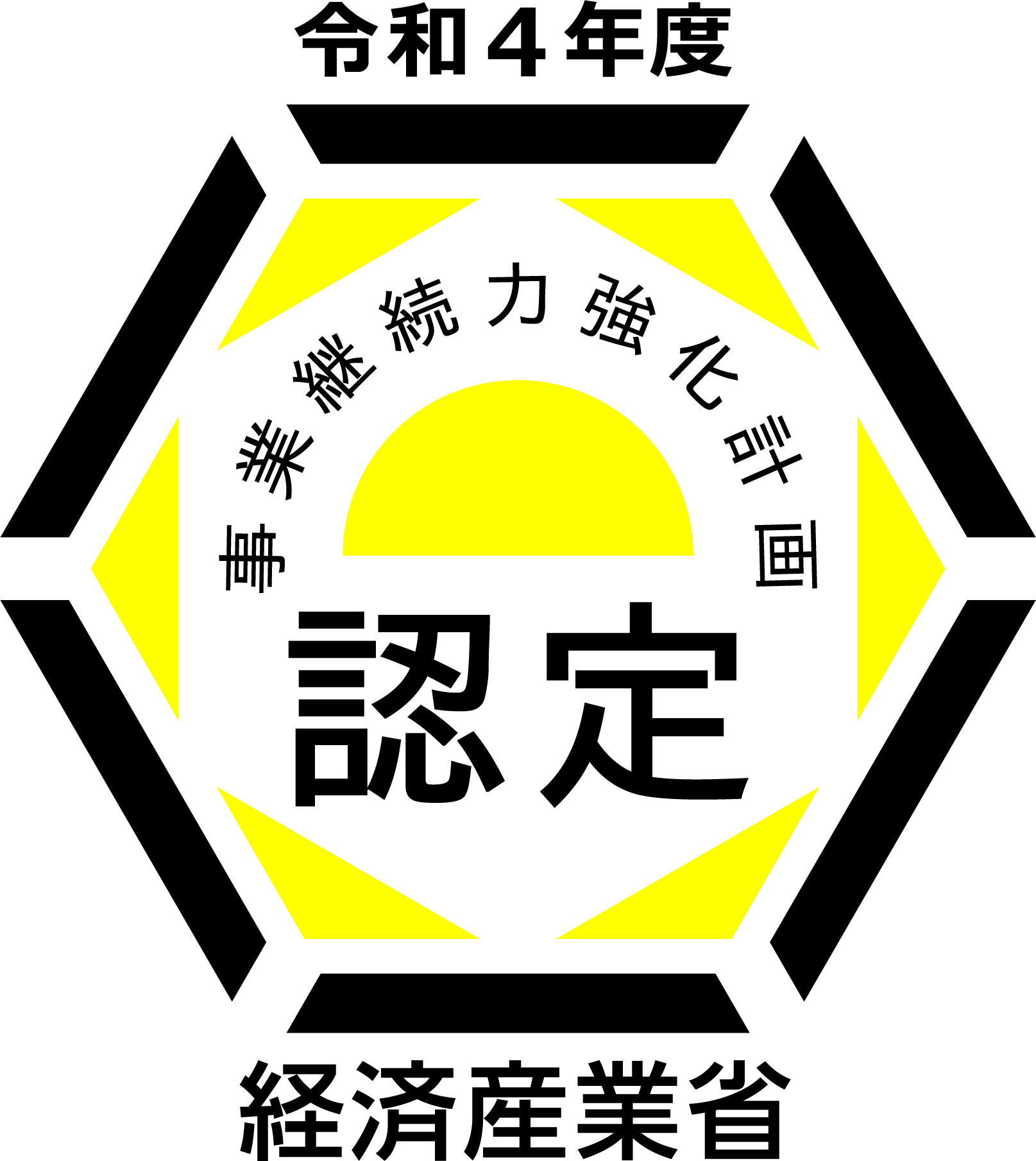 令和４年度

事業継続力強化計画

認定

経済産業省